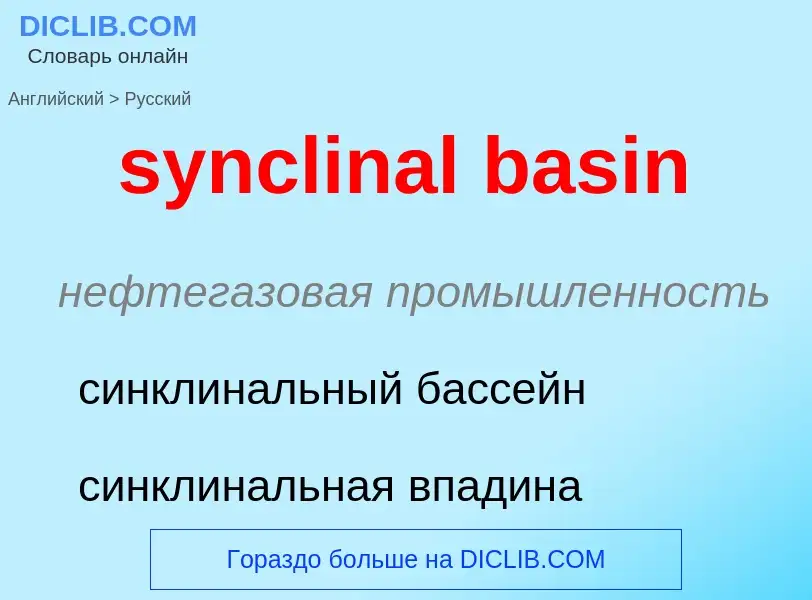 DICLIB.COM
Словарь онлайн

Английский > Русский

synclinal basin

нефтегазовая промышленность

синклинальный бассейн

синклинальная впадина

Гораздо больше на DICLIB.COM